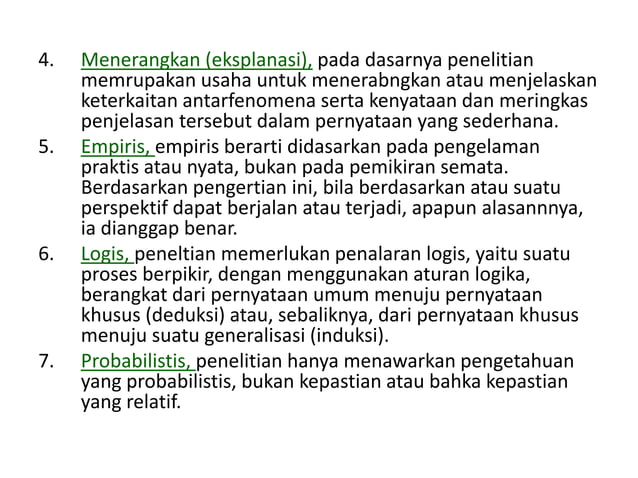 4. Menerangkan (eksplanasi), pada dasarnya penelitian memrupakan usaha untuk menerabngkan atau menjelaskan keterkaitan antarfenomena serta kenyataan dan meringkas penjelasan tersebut dalam pernyataan yang sederhana.

5. Empiris, empiris berarti didasarkan pada pengelaman praktis atau nyata, bukan pada pemikiran semata. Berdasarkan pengertian ini, bila berdasarkan atau suatu perspektif dapat berjalan atau terjadi, apapun alasannnya, ia dianggap benar.

6. Logis, peneltian memerlukan penalaran logis, yaitu suatu proses berpikir, dengan menggunakan aturan logika, berangkat dari pernyataan umum menuju pernyataan khusus (deduksi) atau, sebaliknya, dari pernyataan khusus menuju suatu generalisasi (induksi).

7. Probabilistis, penelitian hanya menawarkan pengetahuan yang probabilistis, bukan kepastian atau bahka kepastian yang relatif.